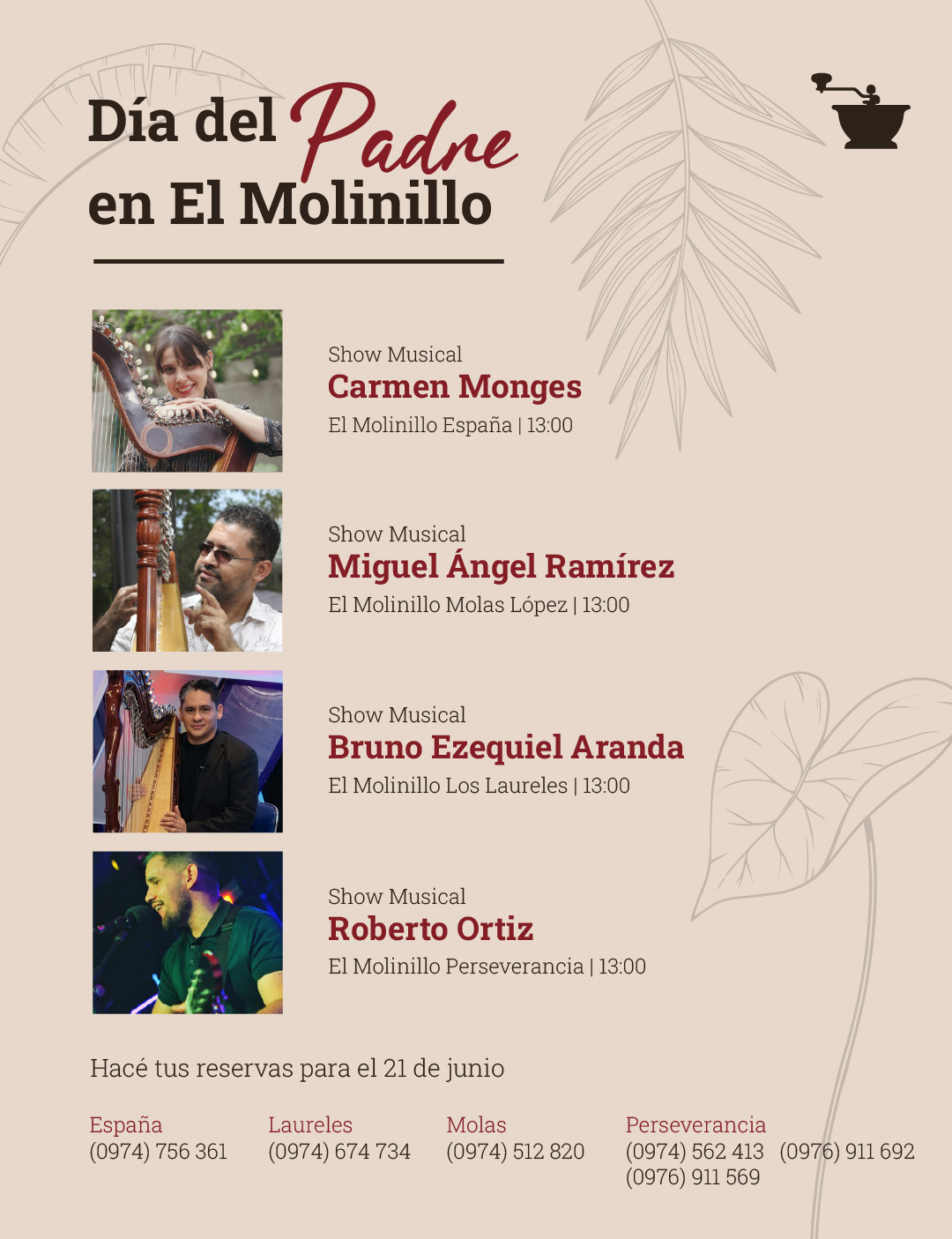 Día del Padre
en El Molinillo

Show Musical
Carmen Monges
El Molinillo España | 13:00

Show Musical
Miguel Ángel Ramírez
El Molinillo Molas López | 13:00

Show Musical
Bruno Ezequiel Aranda
El Molinillo Los Laureles | 13:00

Show Musical
Roberto Ortiz
El Molinillo Perseverancia | 13:00

Hacé tus reservas para el 21 de junio

España
(0974) 756 361

Laureles
(0974) 674 734

Molas
(0974) 512 820

Perseverancia
(0974) 562 413 (0976) 911 692
(0976) 911 569